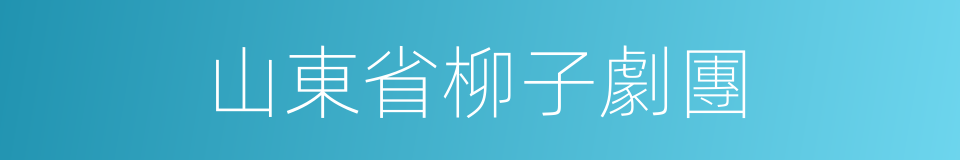 山東省柳子劇團